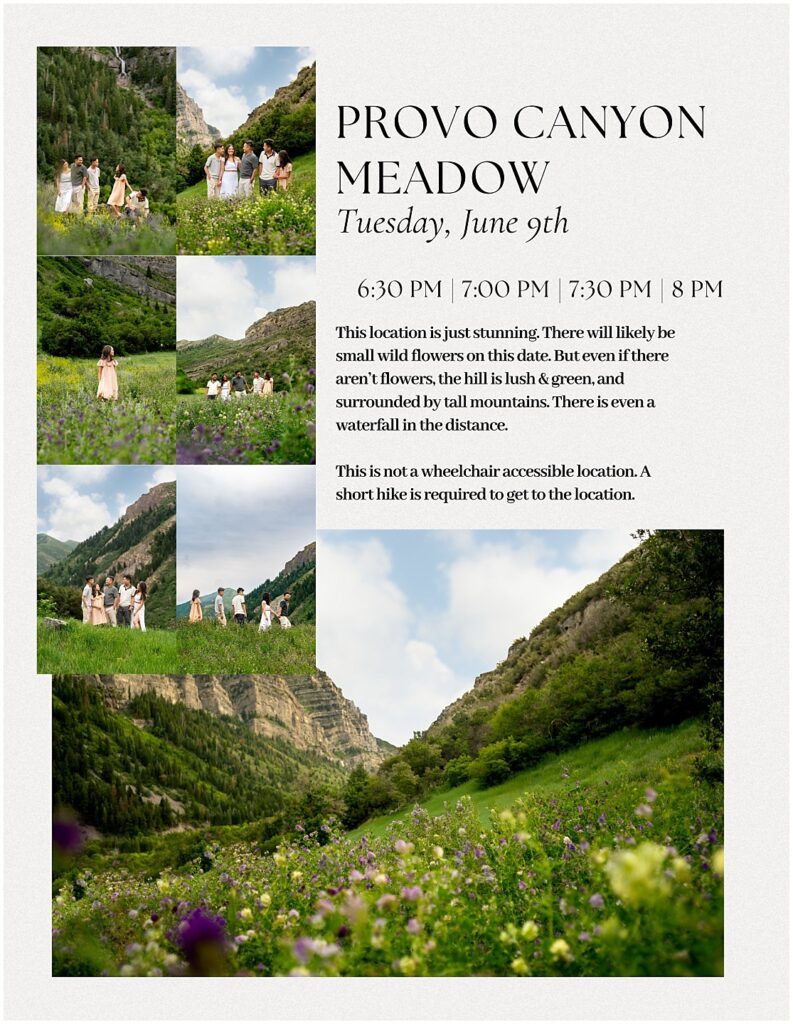 PROVO CANYON MEADOW

Tuesday, June 9th

6:30 PM | 7:00 PM | 7:30 PM | 8 PM

This location is just stunning. There will likely be small wild flowers on this date. But even if there aren't flowers, the hill is lush & green, and surrounded by tall mountains. There is even a waterfall in the distance.

This is not a wheelchair accessible location. A short hike is required to get to the location.